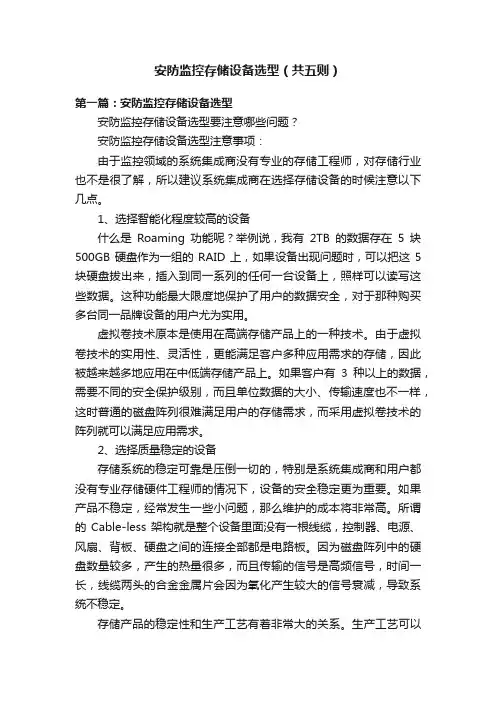 安防监控存储设备选型（共五则）

第一篇：安防监控存储设备选型

安防监控存储设备选型要注意哪些问题？

安防监控存储设备选型注意事项：

由于监控领域的系统集成商没有专业的存储工程师，对存储行业也不是很了解，所以建议系统集成商在选择存储设备的时候注意以下几点。

1、选择智能化程度较高的设备

什么是 Roaming 功能呢？举例说，我有 2TB 的数据存在 5 块 500GB 硬盘作为一组的 RAID 上，如果设备出现问题时，可以把这 5 块硬盘拔出来，插入到同一系列的任何一台设备上，照样可以读写这些数据。这种功能最大限度地保护了用户的数据安全，对于那种购买多台同一品牌设备的用户尤为实用。

虚拟卷技术原本是使用在高端存储产品上的一种技术。由于虚拟卷技术的实用性、灵活性，更能满足客户多种应用需求的存储，因此被越来越多地应用在中低端存储产品上。如果客户有 3 种以上的数据，需要不同的安全保护级别，而且单位数据的大小、传输速度也不一样，这时普通的磁盘阵列很难满足用户的存储需求，而采用虚拟卷技术的阵列就可以满足应用需求。

2、选择质量稳定的设备

存储系统的稳定可靠是压倒一切的，特别是系统集成商和用户都没有专业存储硬件工程师的情况下，设备的安全稳定更为重要。如果产品不稳定，经常发生一些小问题，那么维护的成本将非常高。所谓的 Cable-less 架构就是整个设备里面没有一根线缆，控制器、电源、风扇、背板、硬盘之间的连接全部都是电路板。因为磁盘阵列中的硬盘数量较多，产生的热量很多，而且传输的信号是高频信号，时间一长，线缆两头的合金金属片会因为氧化产生较大的信号衰减，导致系统不稳定。

存储产品的稳定性和生产工艺有着非常大的关系。生产工艺可以